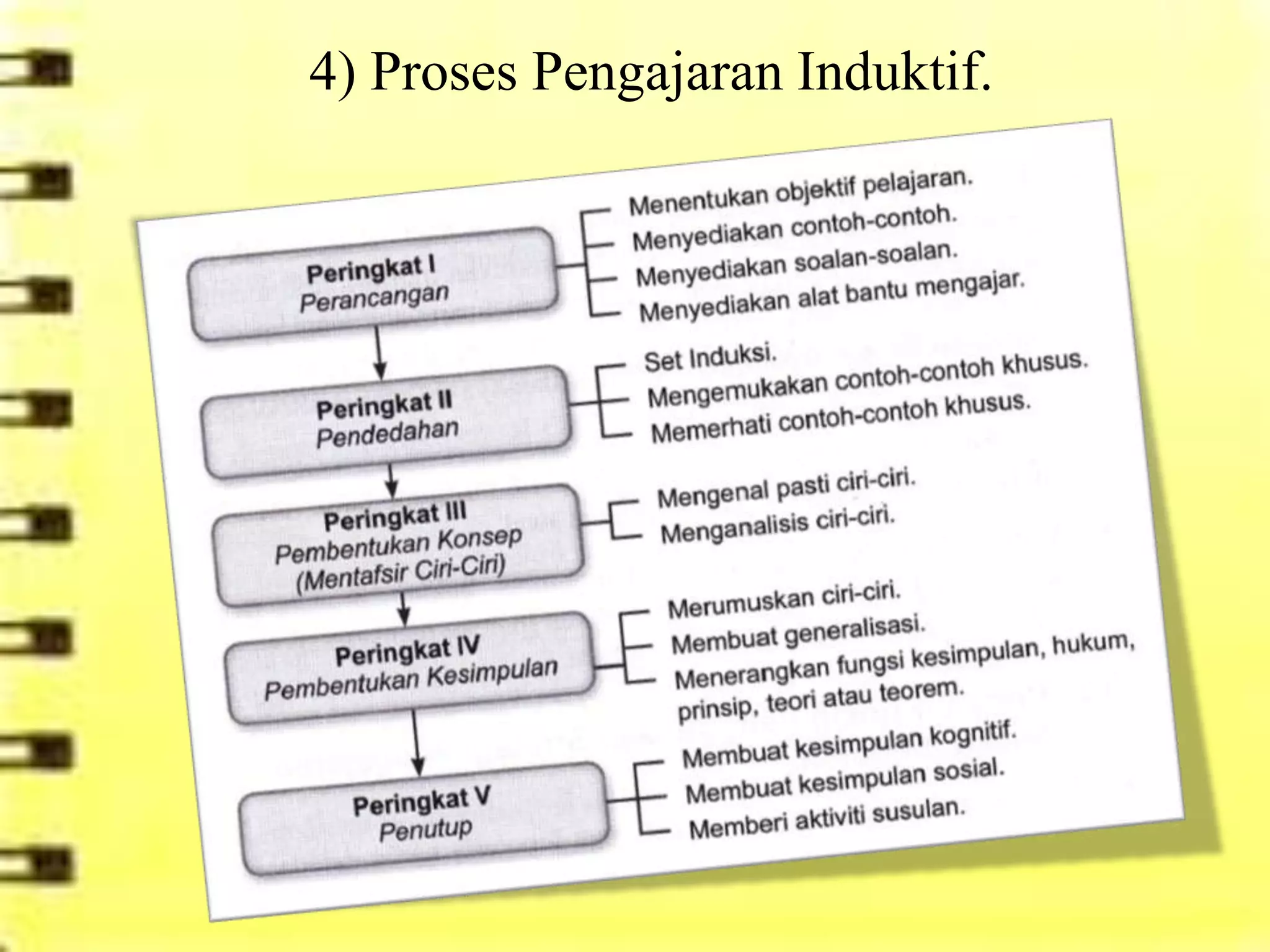 4) Proses Pengajaran Induktif.

Peringkat I
Perancangan

Menentukan objektif pelajaran.
Menyediakan contoh-contoh.
Menyediakan soalan-soalan.
Menyediakan alat bantu mengajar.

Peringkat II
Pendedahan

Set Induksi.
Mengemukakan contoh-contoh khusus.
Memerhati contoh-contoh khusus.

Peringkat III
Pembentukan Konsep
(Mentafsir Ciri-Ciri)

Mengenal pasti ciri-ciri.
Menganalisis ciri-ciri.

Peringkat IV
Pembentukan Kesimpulan

Merumuskan ciri-ciri.
Membuat generalisasi.
Menerangkan fungsi kesimpulan, hukum, prinsip, teori atau teorem.

Peringkat V
Penutup

Membuat kesimpulan kognitif.
Membuat kesimpulan sosial.
Memberi aktiviti susulan.